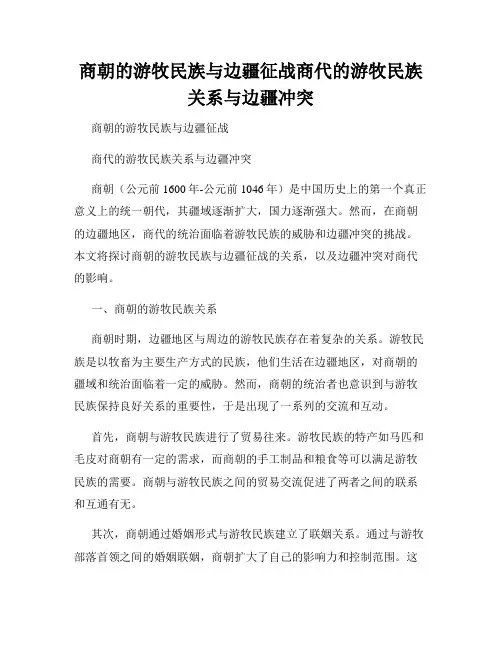 商朝的游牧民族与边疆征战商代的游牧民族关系与边疆冲突

商朝的游牧民族与边疆征战

商代的游牧民族关系与边疆冲突

商朝（公元前1600年-公元前1046年）是中国历史上的第一个真正意义上的统一朝代，其疆域逐渐扩大，国力逐渐强大。然而，在商朝的边疆地区，商代的统治面临着游牧民族的威胁和边疆冲突的挑战。本文将探讨商朝的游牧民族与边疆征战的关系，以及边疆冲突对商代的影响。

一、商朝的游牧民族关系

商朝时期，边疆地区与周边的游牧民族存在着复杂的关系。游牧民族是以牧畜为主要生产方式的民族，他们生活在边疆地区，对商朝的疆域和统治面临着一定的威胁。然而，商朝的统治者也意识到与游牧民族保持良好关系的重要性，于是出现了一系列的交流和互动。

首先，商朝与游牧民族进行了贸易往来。游牧民族的特产如马匹和毛皮对商朝有一定的需求，而商朝的手工制品和粮食等可以满足游牧民族的需要。商朝与游牧民族之间的贸易交流促进了两者之间的联系和互通有无。

其次，商朝通过婚姻形式与游牧民族建立了联姻关系。通过与游牧部落首领之间的婚姻联姻，商朝扩大了自己的影响力和控制范围。这